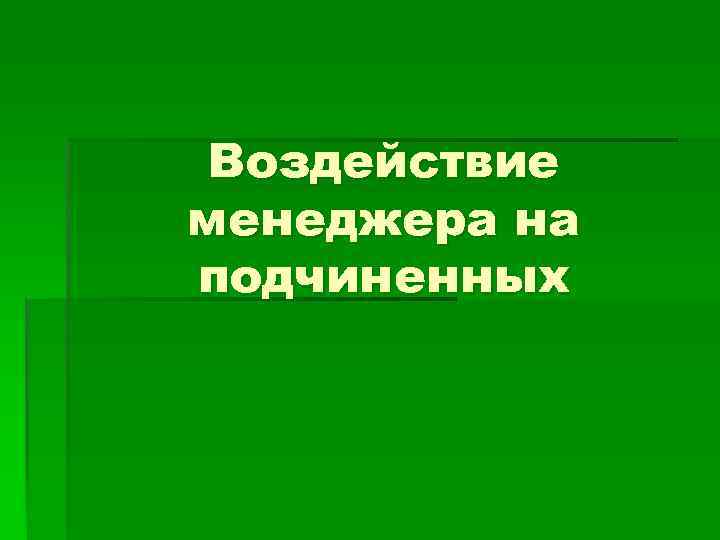 Воздействие менеджера на подчиненных